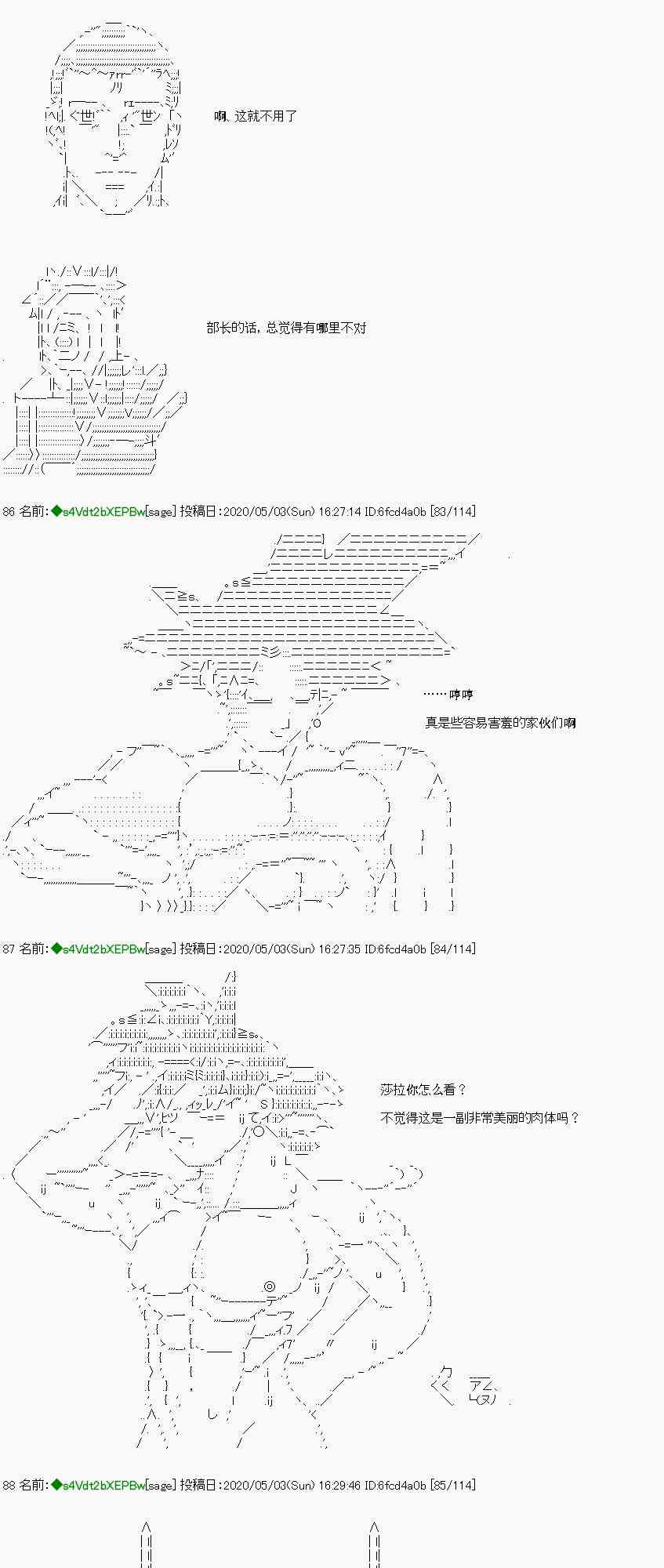 啊、这就不用了

部长的话，总觉得有哪里不对

86 名前：◆s4Vdt2bXEPBw[sage] 投稿日：2020/05/03(Sun) 16:27:14 ID:6fcd4a0b [83/114]

……哼哼

真是些容易害羞的家伙们啊

87 名前：◆s4Vdt2bXEPBw[sage] 投稿日：2020/05/03(Sun) 16:27:35 ID:6fcd4a0b [84/114]

莎拉你怎么看？

不觉得这是一副非常美丽的肉体吗？

88 名前：◆s4Vdt2bXEPBw[sage] 投稿日：2020/05/03(Sun) 16:29:46 ID:6fcd4a0b [85/114]